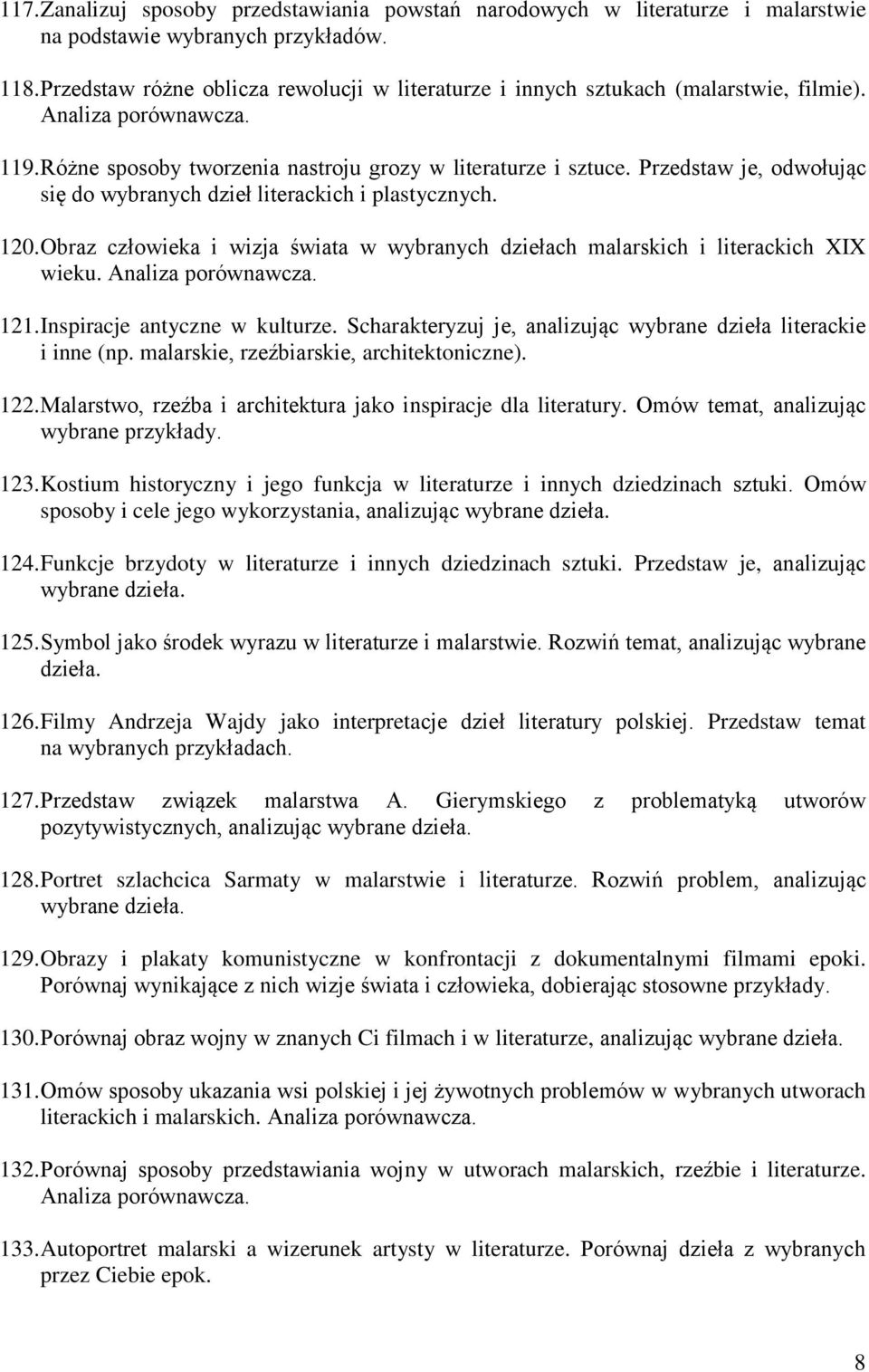 117. Zanalizuj sposoby przedstawiania powstań narodowych w literaturze i malarstwie na podstawie wybranych przykładów.

118. Przedstaw różne oblicza rewolucji w literaturze i innych sztukach (malarstwie, filmie). Analiza porównawcza.

119. Różne sposoby tworzenia nastroju grozy w literaturze i sztuce. Przedstaw je, odwołując się do wybranych dzieł literackich i plastycznych.

120. Obraz człowieka i wizja świata w wybranych dziełach malarskich i literackich XIX wieku. Analiza porównawcza.

121. Inspiracje antyczne w kulturze. Scharakteryzuj je, analizując wybrane dzieła literackie i inne (np. malarskie, rzeźbiarskie, architektoniczne).

122. Malarstwo, rzeźba i architektura jako inspiracje dla literatury. Omów temat, analizując wybrane przykłady.

123. Kostium historyczny i jego funkcja w literaturze i innych dziedzinach sztuki. Omów sposoby i cele jego wykorzystania, analizując wybrane dzieła.

124. Funkcje brzydoty w literaturze i innych dziedzinach sztuki. Przedstaw je, analizując wybrane dzieła.

125. Symbol jako środek wyrazu w literaturze i malarstwie. Rozwiń temat, analizując wybrane dzieła.

126. Filmy Andrzeja Wajdy jako interpretacje dzieł literatury polskiej. Przedstaw temat na wybranych przykładach.

127. Przedstaw związek malarstwa A. Gierymskiego z problematyką utworów pozytywistycznych, analizując wybrane dzieła.

128. Portret szlachcica Sarmaty w malarstwie i literaturze. Rozwiń problem, analizując wybrane dzieła.

129. Obrazy i plakaty komunistyczne w konfrontacji z dokumentalnymi filmami epoki. Porównaj wynikające z nich wizje świata i człowieka, dobierając stosowne przykłady.

130. Porównaj obraz wojny w znanych Ci filmach i w literaturze, analizując wybrane dzieła.

131. Omów sposoby ukazania wsi polskiej i jej żywotnych problemów w wybranych utworach literackich i malarskich. Analiza porównawcza.

132. Porównaj sposoby przedstawiania wojny w utworach malarskich, rzeźbie i literaturze. Analiza porównawcza.

133. Autoportret malarski a wizerunek artysty w literaturze. Porównaj dzieła z wybranych przez Ciebie epok.

8